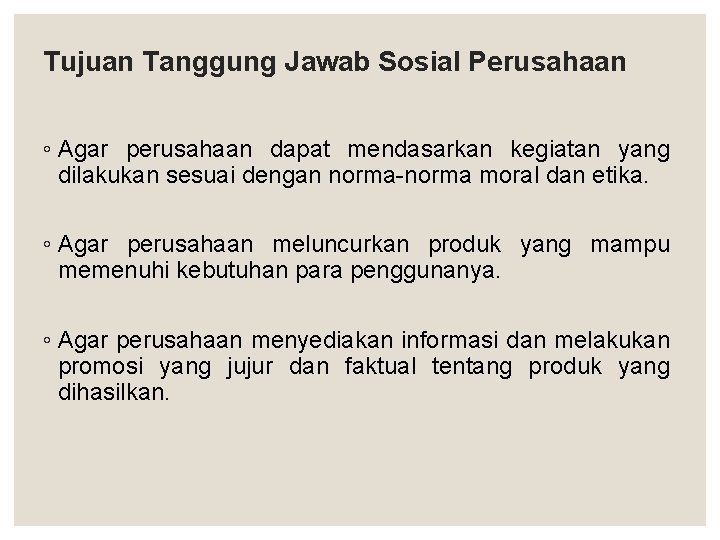 Tujuan Tanggung Jawab Sosial Perusahaan

◦ Agar perusahaan dapat mendasarkan kegiatan yang dilakukan sesuai dengan norma-norma moral dan etika.

◦ Agar perusahaan meluncurkan produk yang mampu memenuhi kebutuhan para penggunanya.

◦ Agar perusahaan menyediakan informasi dan melakukan promosi yang jujur dan faktual tentang produk yang dihasilkan.